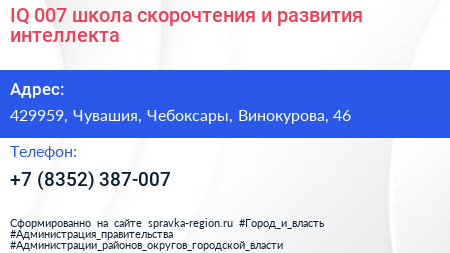 IQ 007 школа скорочтения и развития интеллекта

Адрес:

429959, Чувашия, Чебоксары, Винокурова, 46

Телефон:

+7 (8352) 387-007

Сформированно на сайте spravka-region.ru #Город_и_власть #Администрация_правительства #Администрации_районов_округов_городской_власти